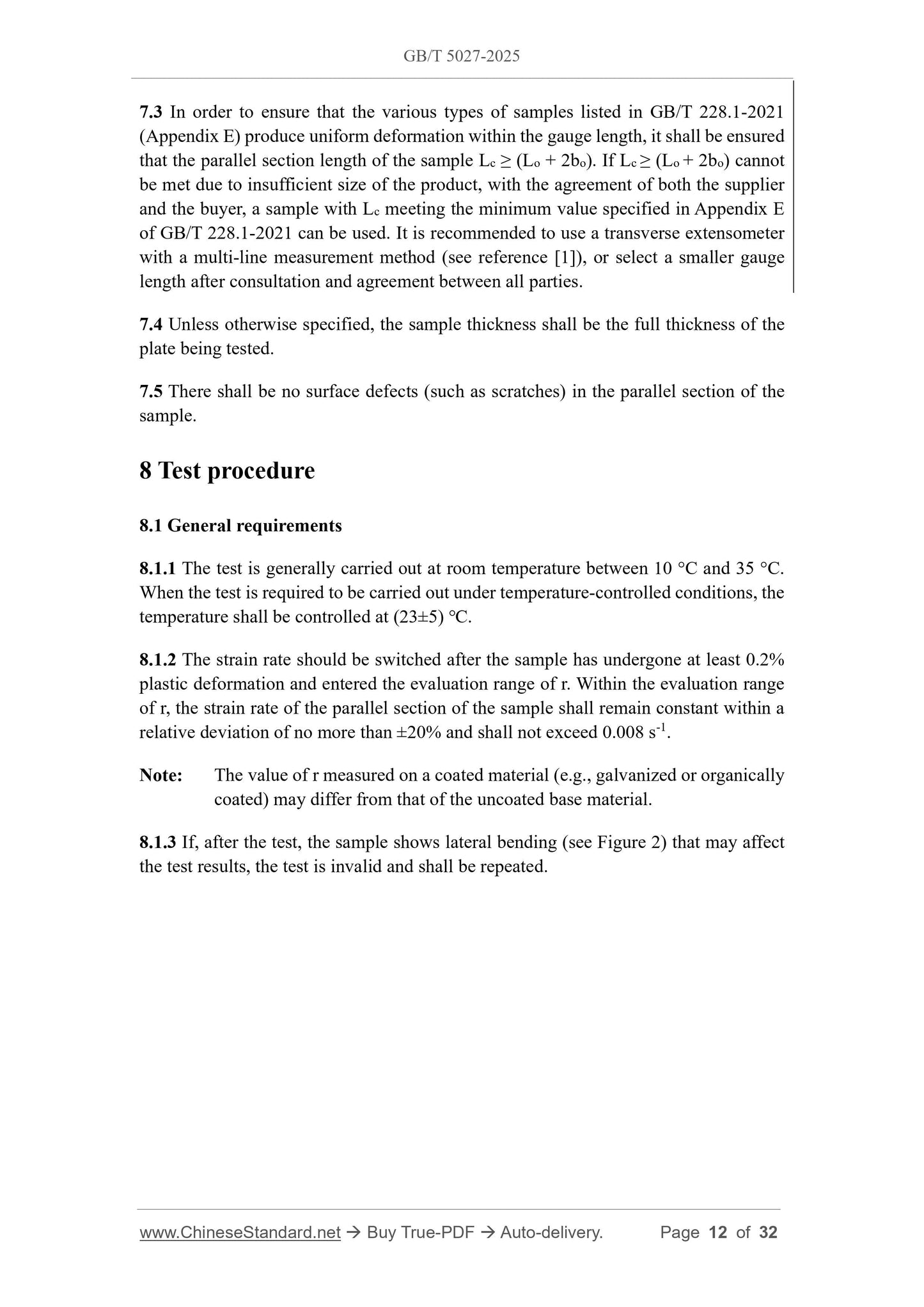 GB/T 5027-2025

7.3 In order to ensure that the various types of samples listed in GB/T 228.1-2021 (Appendix E) produce uniform deformation within the gauge length, it shall be ensured that the parallel section length of the sample $L_c \geq (L_o + 2b_o)$. If $L_c \geq (L_o + 2b_o)$ cannot be met due to insufficient size of the product, with the agreement of both the supplier and the buyer, a sample with $L_c$ meeting the minimum value specified in Appendix E of GB/T 228.1-2021 can be used. It is recommended to use a transverse extensometer with a multi-line measurement method (see reference [1]), or select a smaller gauge length after consultation and agreement between all parties.

7.4 Unless otherwise specified, the sample thickness shall be the full thickness of the plate being tested.

7.5 There shall be no surface defects (such as scratches) in the parallel section of the sample.

8 Test procedure

8.1 General requirements

8.1.1 The test is generally carried out at room temperature between 10 °C and 35 °C. When the test is required to be carried out under temperature-controlled conditions, the temperature shall be controlled at (23±5) °C.

8.1.2 The strain rate should be switched after the sample has undergone at least 0.2% plastic deformation and entered the evaluation range of r. Within the evaluation range of r, the strain rate of the parallel section of the sample shall remain constant within a relative deviation of no more than ±20% and shall not exceed 0.008 $s^{-1}$.

Note: The value of r measured on a coated material (e.g., galvanized or organically coated) may differ from that of the uncoated base material.

8.1.3 If, after the test, the sample shows lateral bending (see Figure 2) that may affect the test results, the test is invalid and shall be repeated.

www.ChineseStandard.net → Buy True-PDF → Auto-delivery. Page 12 of 32